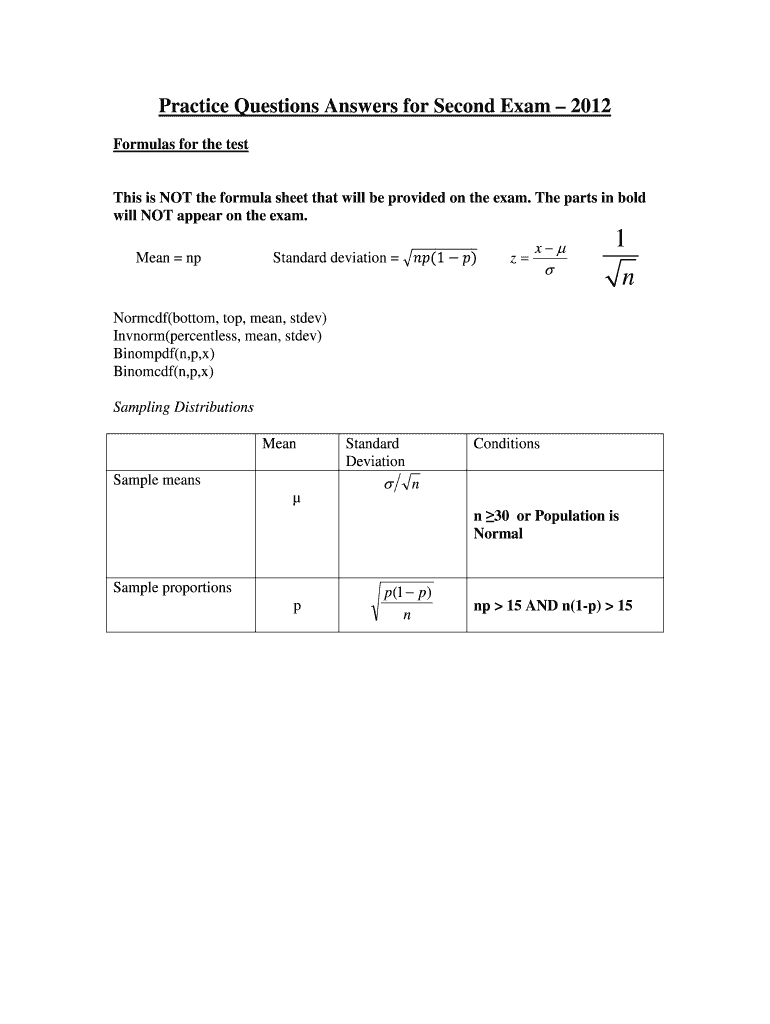 Practice Questions Answers for Second Exam – 2012

Formulas for the test

This is NOT the formula sheet that will be provided on the exam. The parts in bold will NOT appear on the exam.

Mean = np    Standard deviation = $\sqrt{np(1-p)}$    $z = \frac{x-\mu}{\sigma}$    $\frac{1}{\sqrt{n}}$

Normcdf(bottom, top, mean, stdev)
Invnorm(percentless, mean, stdev)
Binompdf(n,p,x)
Binomcdf(n,p,x)

Sampling Distributions

| | Mean | Standard Deviation | Conditions |
|---|---|---|---|
| Sample means | μ | $\sigma/\sqrt{n}$ | n ≥30 or Population is Normal |
| Sample proportions | p | $\sqrt{\frac{p(1-p)}{n}}$ | np > 15 AND n(1-p) > 15 |